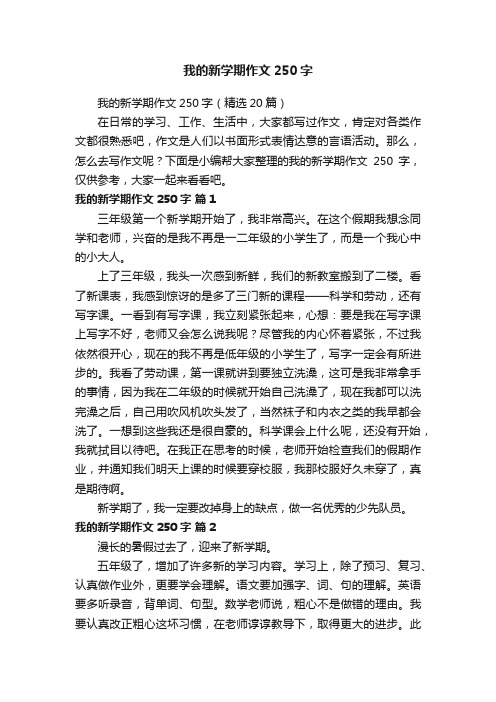 我的新学期作文 250 字

我的新学期作文 250 字（精选 20 篇）

在日常的学习、工作、生活中，大家都写过作文，肯定对各类作文都很熟悉吧，作文是人们以书面形式表情达意的言语活动。那么，怎么去写作文呢？下面是小编帮大家整理的我的新学期作文 250 字，仅供参考，大家一起来看看吧。

我的新学期作文 250 字 篇 1

三年级第一个新学期开始了，我非常高兴。在这个假期我想念同学和老师，兴奋的是我不再是一二年级的小学生了，而是一个我心中的小大人。

上了三年级，我头一次感到新鲜，我们的新教室搬到了二楼。看了新课表，我感到惊讶的是多了三门新的课程——科学和劳动，还有写字课。一看到有写字课，我立刻紧张起来，心想：要是我在写字课上写字不好，老师又会怎么说我呢？尽管我的内心怀着紧张，不过我依然很开心，现在的我不再是低年级的小学生了，写字一定会有所进步的。我看了劳动课，第一课就讲到要独立洗澡，这可是我非常拿手的事情，因为我在二年级的时候就开始自己洗澡了，现在我都可以洗完澡之后，自己用吹风机吹头发了，当然袜子和内衣之类的我早都会洗了。一想到这些我还是很自豪的。科学课会上什么呢，还没有开始，我就拭目以待吧。在我正在思考的时候，老师开始检查我们的假期作业，并通知我们明天上课的时候要穿校服，我那校服好久未穿了，真是期待啊。

新学期了，我一定要改掉身上的缺点，做一名优秀的少先队员。

我的新学期作文 250 字 篇 2

漫长的暑假过去了，迎来了新学期。

五年级了，增加了许多新的学习内容。学习上，除了预习、复习、认真做作业外，更要学会理解。语文要加强字、词、句的理解。英语要多听录音，背单词、句型。数学老师说，粗心不是做错的理由。我要认真改正粗心这坏习惯，在老师谆谆教导下，取得更大的进步。此